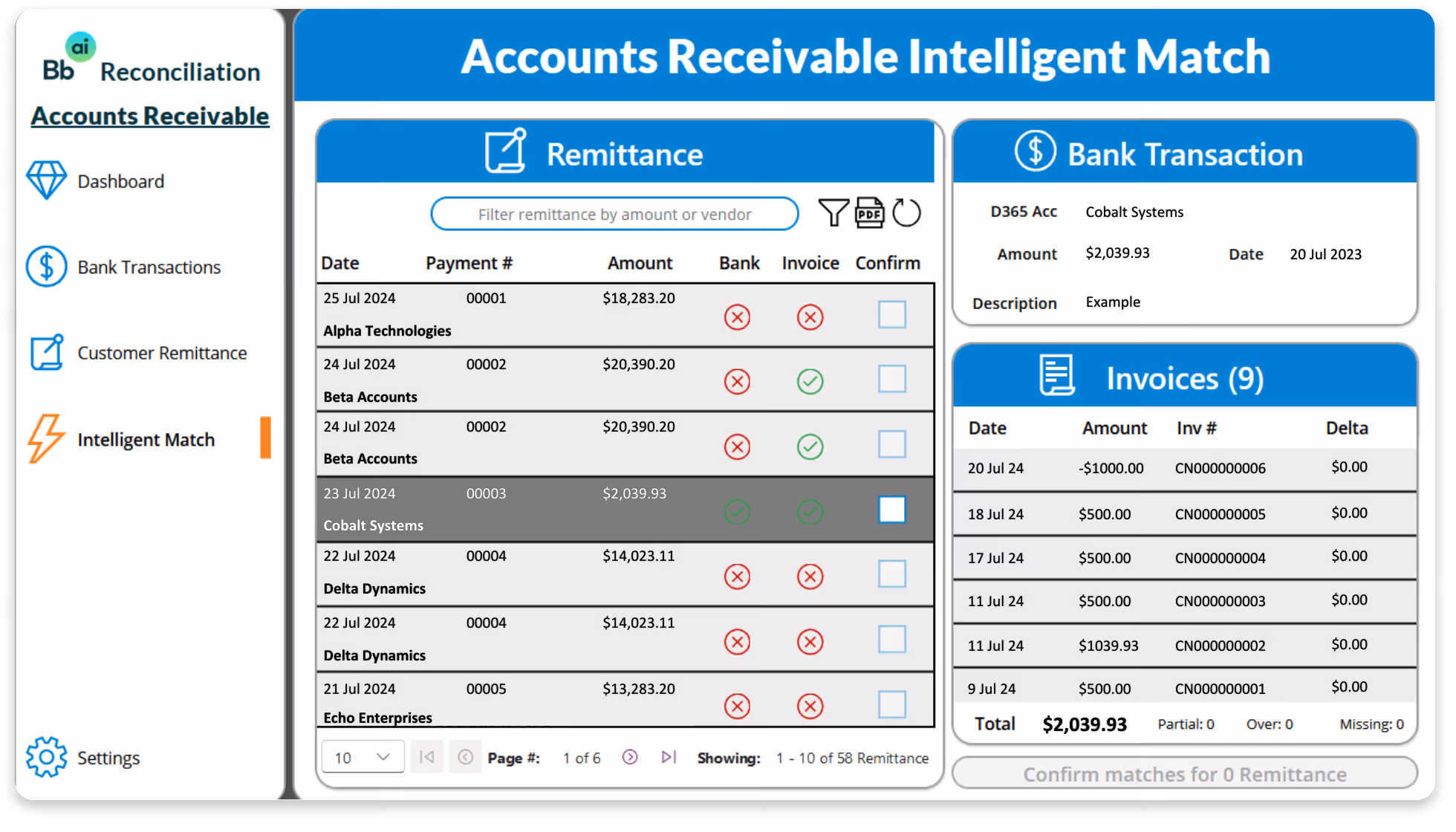 ai
Bb Reconciliation
Accounts Receivable

Dashboard

Bank Transactions

Customer Remittance

Intelligent Match

Settings

Accounts Receivable Intelligent Match

Remittance

Filter remittance by amount or vendor

PDF

| Date | Payment # | Amount | Bank | Invoice | Confirm |
|---|---|---|---|---|---|
| 25 Jul 2024 Alpha Technologies | 00001 | $18,283.20 | | | |
| 24 Jul 2024 Beta Accounts | 00002 | $20,390.20 | | | |
| 24 Jul 2024 Beta Accounts | 00002 | $20,390.20 | | | |
| 23 Jul 2024 Cobalt Systems | 00003 | $2,039.93 | | | |
| 22 Jul 2024 Delta Dynamics | 00004 | $14,023.11 | | | |
| 22 Jul 2024 Delta Dynamics | 00004 | $14,023.11 | | | |
| 21 Jul 2024 Echo Enterprises | 00005 | $13,283.20 | | | |

10 Page #: 1 of 6 Showing: 1 - 10 of 58 Remittance

Bank Transaction

D365 Acc Cobalt Systems
Amount $2,039.93 Date 20 Jul 2023
Description Example

Invoices (9)

| Date | Amount | Inv # | Delta |
|---|---|---|---|
| 20 Jul 24 | -$1000.00 | CN000000006 | $0.00 |
| 18 Jul 24 | $500.00 | CN000000005 | $0.00 |
| 17 Jul 24 | $500.00 | CN000000004 | $0.00 |
| 11 Jul 24 | $500.00 | CN000000003 | $0.00 |
| 11 Jul 24 | $1039.93 | CN000000002 | $0.00 |
| 9 Jul 24 | $500.00 | CN000000001 | $0.00 |

Total $2,039.93 Partial: 0 Over: 0 Missing: 0

Confirm matches for 0 Remittance